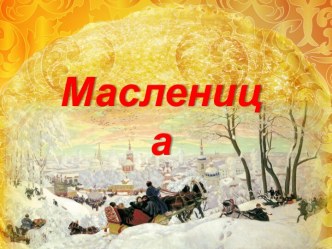 Масленица